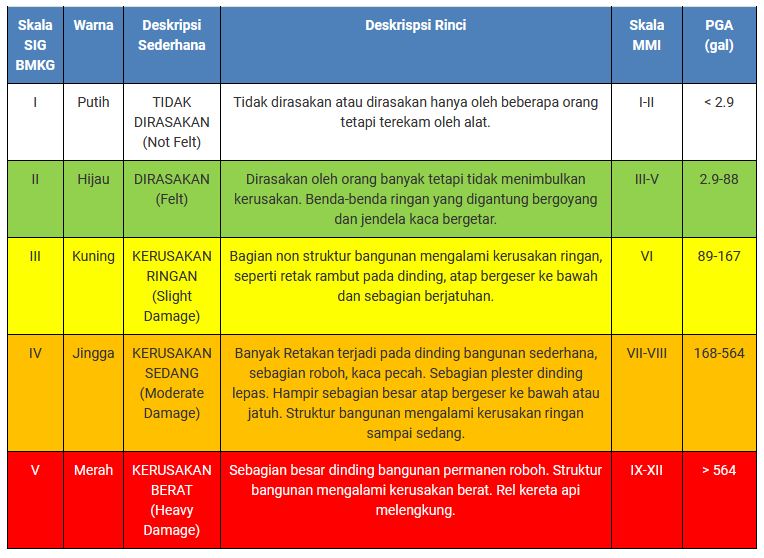 | Skala SIG BMKG | Warna | Deskripsi Sederhana | Deskrispsi Rinci | Skala MMI | PGA (gal) |
|---|---|---|---|---|---|
| I | Putih | TIDAK DIRASAKAN (Not Felt) | Tidak dirasakan atau dirasakan hanya oleh beberapa orang tetapi terekam oleh alat. | I-II | < 2.9 |
| II | Hijau | DIRASAKAN (Felt) | Dirasakan oleh orang banyak tetapi tidak menimbulkan kerusakan. Benda-benda ringan yang digantung bergoyang dan jendela kaca bergetar. | III-V | 2.9-88 |
| III | Kuning | KERUSAKAN RINGAN (Slight Damage) | Bagian non struktur bangunan mengalami kerusakan ringan, seperti retak rambut pada dinding, atap bergeser ke bawah dan sebagian berjatuhan. | VI | 89-167 |
| IV | Jingga | KERUSAKAN SEDANG (Moderate Damage) | Banyak Retakan terjadi pada dinding bangunan sederhana, sebagian roboh, kaca pecah. Sebagian plester dinding lepas. Hampir sebagian besar atap bergeser ke bawah atau jatuh. Struktur bangunan mengalami kerusakan ringan sampai sedang. | VII-VIII | 168-564 |
| V | Merah | KERUSAKAN BERAT (Heavy Damage) | Sebagian besar dinding bangunan permanen roboh. Struktur bangunan mengalami kerusakan berat. Rel kereta api melengkung. | IX-XII | > 564 |